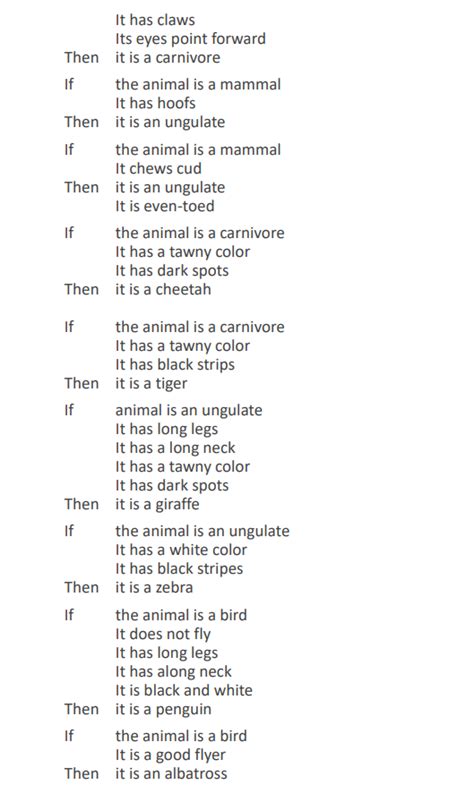 It has claws
Its eyes point forward
Then it is a carnivore

If the animal is a mammal
It has hoofs
Then it is an ungulate

If the animal is a mammal
It chews cud
Then it is an ungulate
It is even-toed

If the animal is a carnivore
It has a tawny color
It has dark spots
Then it is a cheetah

If the animal is a carnivore
It has a tawny color
It has black strips
Then it is a tiger

If animal is an ungulate
It has long legs
It has a long neck
It has a tawny color
It has dark spots
Then it is a giraffe

If the animal is an ungulate
It has a white color
It has black stripes
Then it is a zebra

If the animal is a bird
It does not fly
It has long legs
It has along neck
It is black and white
Then it is a penguin

If the animal is a bird
It is a good flyer
Then it is an albatross